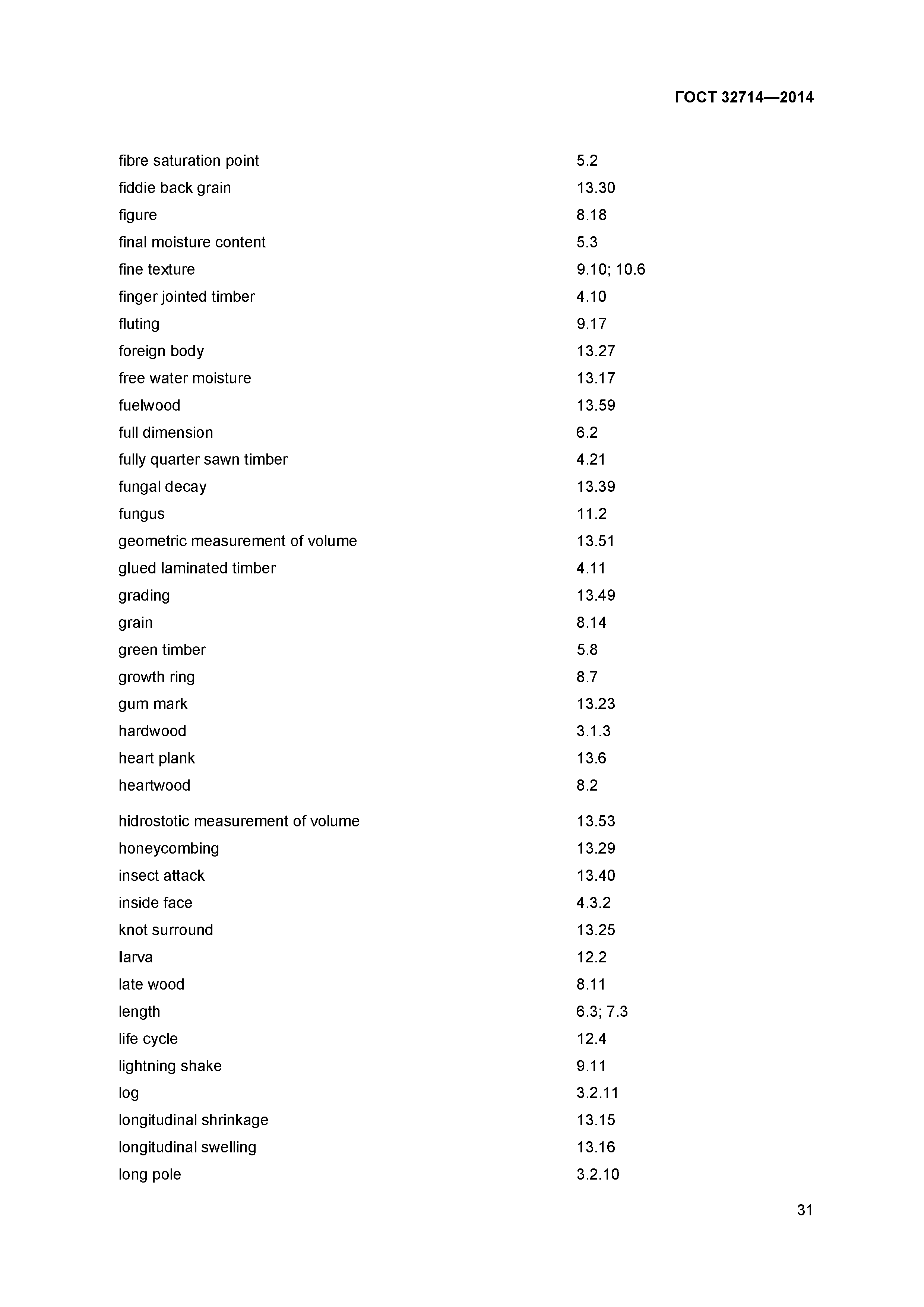 ГОСТ 32714—2014

| | |
|---|---|
| fibre saturation point | 5.2 |
| fiddie back grain | 13.30 |
| figure | 8.18 |
| final moisture content | 5.3 |
| fine texture | 9.10; 10.6 |
| finger jointed timber | 4.10 |
| fluting | 9.17 |
| foreign body | 13.27 |
| free water moisture | 13.17 |
| fuelwood | 13.59 |
| full dimension | 6.2 |
| fully quarter sawn timber | 4.21 |
| fungal decay | 13.39 |
| fungus | 11.2 |
| geometric measurement of volume | 13.51 |
| glued laminated timber | 4.11 |
| grading | 13.49 |
| grain | 8.14 |
| green timber | 5.8 |
| growth ring | 8.7 |
| gum mark | 13.23 |
| hardwood | 3.1.3 |
| heart plank | 13.6 |
| heartwood | 8.2 |
| hidrostotic measurement of volume | 13.53 |
| honeycombing | 13.29 |
| insect attack | 13.40 |
| inside face | 4.3.2 |
| knot surround | 13.25 |
| larva | 12.2 |
| late wood | 8.11 |
| length | 6.3; 7.3 |
| life cycle | 12.4 |
| lightning shake | 9.11 |
| log | 3.2.11 |
| longitudinal shrinkage | 13.15 |
| longitudinal swelling | 13.16 |
| long pole | 3.2.10 |

31